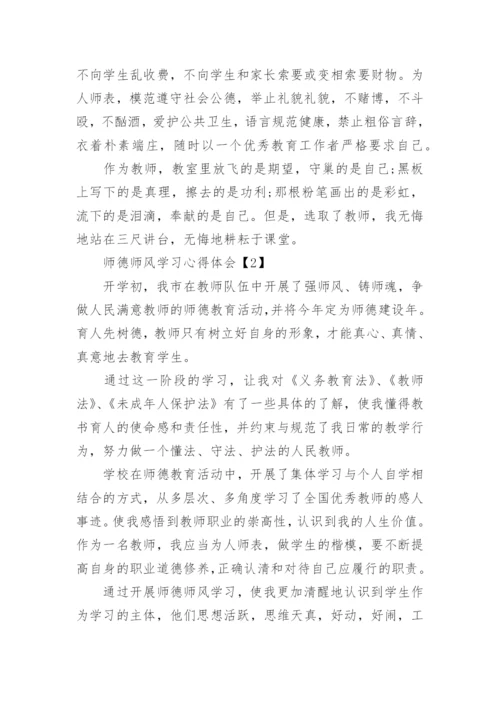 不向学生乱收费，不向学生和家长索要或变相索要财物。为人师表，模范遵守社会公德，举止礼貌礼貌，不赌博，不斗殴，不酗酒，爱护公共卫生，语言规范健康，禁止粗俗言辞，衣着朴素端庄，随时以一个优秀教育工作者严格要求自己。

作为教师，教室里放飞的是期望，守巢的是自己;黑板上写下的是真理，擦去的是功利;那根粉笔画出的是彩虹，流下的是泪滴，奉献的是自己。但是，选取了教师，我无悔地站在三尺讲台，无悔地耕耘于课堂。

师德师风学习心得体会【2】

开学初，我市在教师队伍中开展了强师风、铸师魂，争做人民满意教师的师德教育活动，并将今年定为师德建设年。育人先树德，教师只有树立好自身的形象，才能真心、真情、真意地去教育学生。

通过这一阶段的学习，让我对《义务教育法》、《教师法》、《未成年人保护法》有了一些具体的了解，使我懂得教书育人的使命感和责任性，并约束与规范了我日常的教学行为，努力做一个懂法、守法、护法的人民教师。

学校在师德教育活动中，开展了集体学习与个人自学相结合的方式，从多层次、多角度学习了全国优秀教师的感人事迹。使我感悟到教师职业的崇高性，认识到我的人生价值。作为一名教师，我应当为人师表，做学生的楷模，要不断提高自身的职业道德修养，正确认清和对待自己应履行的职责。

通过开展师德师风学习，使我更加清醒地认识到学生作为学习的主体，他们思想活跃，思维天真，好动，好闹，工